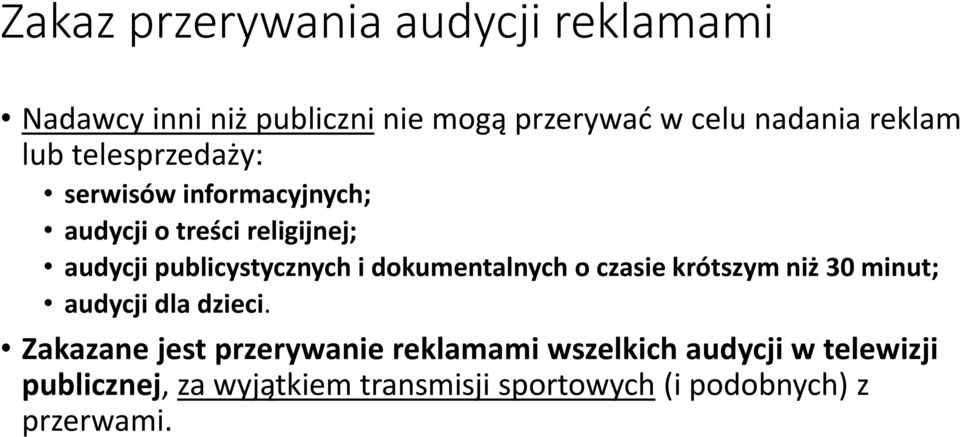 Zakaz przerywania audycji reklamami

• Nadawcy inni niż publiczni nie mogą przerywać w celu nadania reklam lub telesprzedaży:
  • serwisów informacyjnych;
  • audycji o treści religijnej;
  • audycji publicystycznych i dokumentalnych o czasie krótszym niż 30 minut;
  • audycji dla dzieci.
• Zakazane jest przerywanie reklamami wszelkich audycji w telewizji publicznej, za wyjątkiem transmisji sportowych (i podobnych) z przerwami.